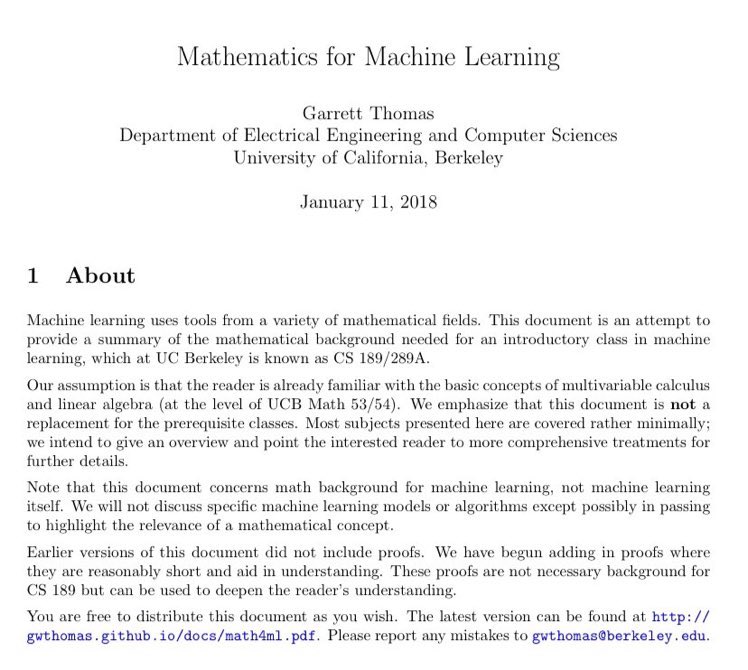 Mathematics for Machine Learning

Garrett Thomas
Department of Electrical Engineering and Computer Sciences
University of California, Berkeley

January 11, 2018

1 About

Machine learning uses tools from a variety of mathematical fields. This document is an attempt to provide a summary of the mathematical background needed for an introductory class in machine learning, which at UC Berkeley is known as CS 189/289A.

Our assumption is that the reader is already familiar with the basic concepts of multivariable calculus and linear algebra (at the level of UCB Math 53/54). We emphasize that this document is not a replacement for the prerequisite classes. Most subjects presented here are covered rather minimally; we intend to give an overview and point the interested reader to more comprehensive treatments for further details.

Note that this document concerns math background for machine learning, not machine learning itself. We will not discuss specific machine learning models or algorithms except possibly in passing to highlight the relevance of a mathematical concept.

Earlier versions of this document did not include proofs. We have begun adding in proofs where they are reasonably short and aid in understanding. These proofs are not necessary background for CS 189 but can be used to deepen the reader's understanding.

You are free to distribute this document as you wish. The latest version can be found at http://gwthomas.github.io/docs/math4ml.pdf. Please report any mistakes to gwthomas@berkeley.edu.